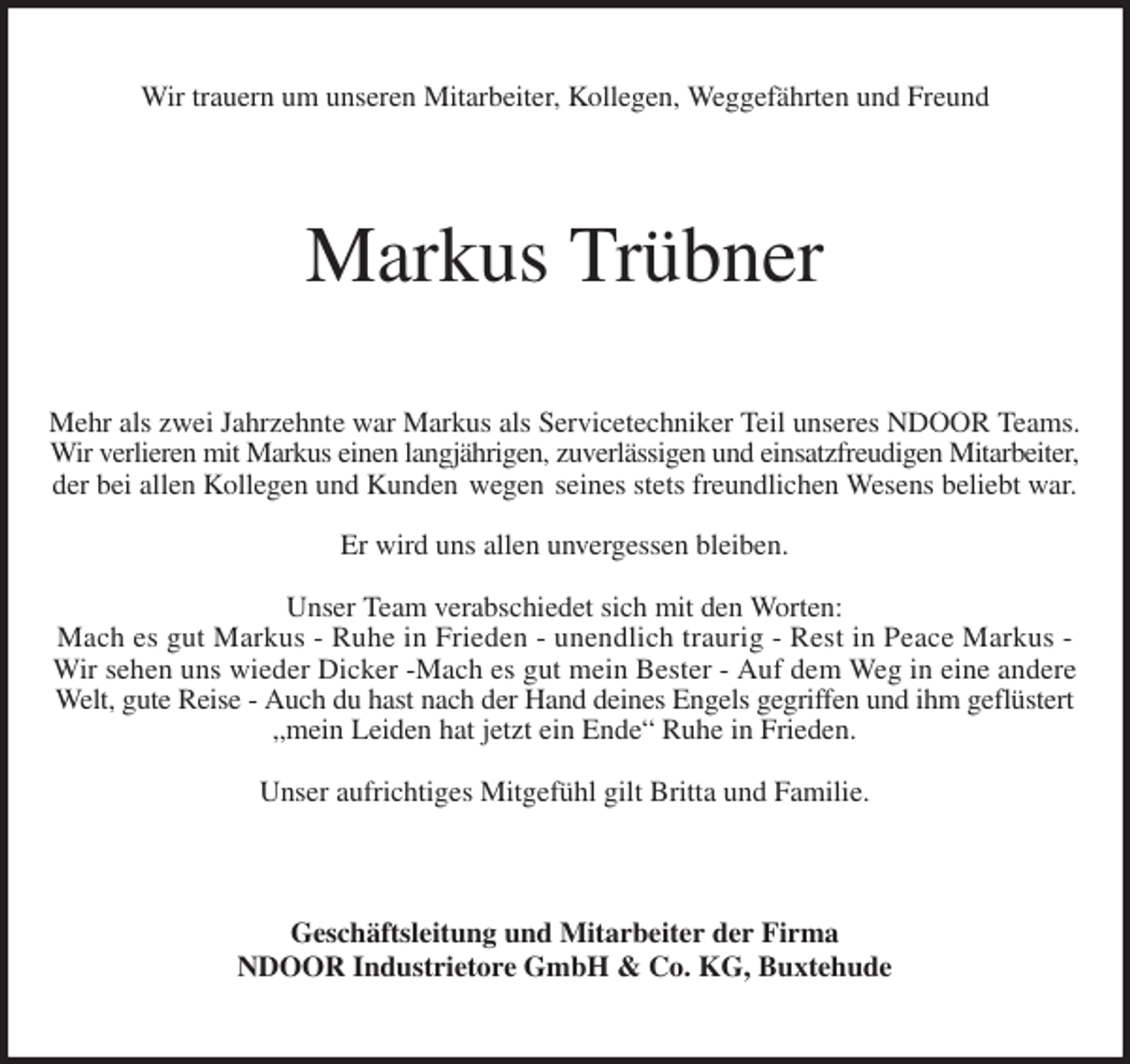 Wir trauern um unseren Mitarbeiter, Kollegen, Weggefährten und Freund

Markus Trübner

Mehr als zwei Jahrzehnte war Markus als Servicetechniker Teil unseres NDOOR Teams. Wir verlieren mit Markus einen langjährigen, zuverlässigen und einsatzfreudigen Mitarbeiter, der bei allen Kollegen und Kunden wegen seines stets freundlichen Wesens beliebt war.

Er wird uns allen unvergessen bleiben.

Unser Team verabschiedet sich mit den Worten:
Mach es gut Markus - Ruhe in Frieden - unendlich traurig - Rest in Peace Markus - Wir sehen uns wieder Dicker -Mach es gut mein Bester - Auf dem Weg in eine andere Welt, gute Reise - Auch du hast nach der Hand deines Engels gegriffen und ihm geflüstert „mein Leiden hat jetzt ein Ende“ Ruhe in Frieden.

Unser aufrichtiges Mitgefühl gilt Britta und Familie.

Geschäftsleitung und Mitarbeiter der Firma
NDOOR Industrietore GmbH & Co. KG, Buxtehude